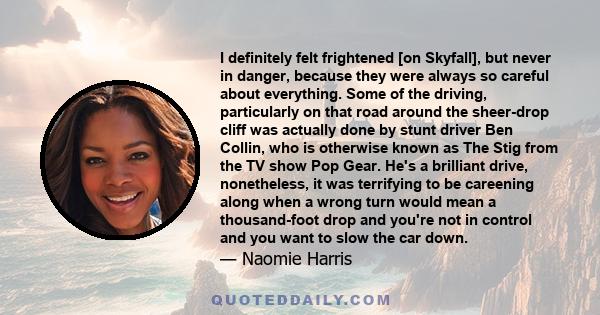 I definitely felt frightened [on Skyfall], but never in danger, because they were always so careful about everything. Some of the driving, particularly on that road around the sheer-drop cliff was actually done by stunt driver Ben Collin, who is otherwise known as The Stig from the TV show Pop Gear. He's a brilliant drive, nonetheless, it was terrifying to be careening along when a wrong turn would mean a thousand-foot drop and you're not in control and you want to slow the car down.
— Naomie Harris

QUOTEDDAILY.COM